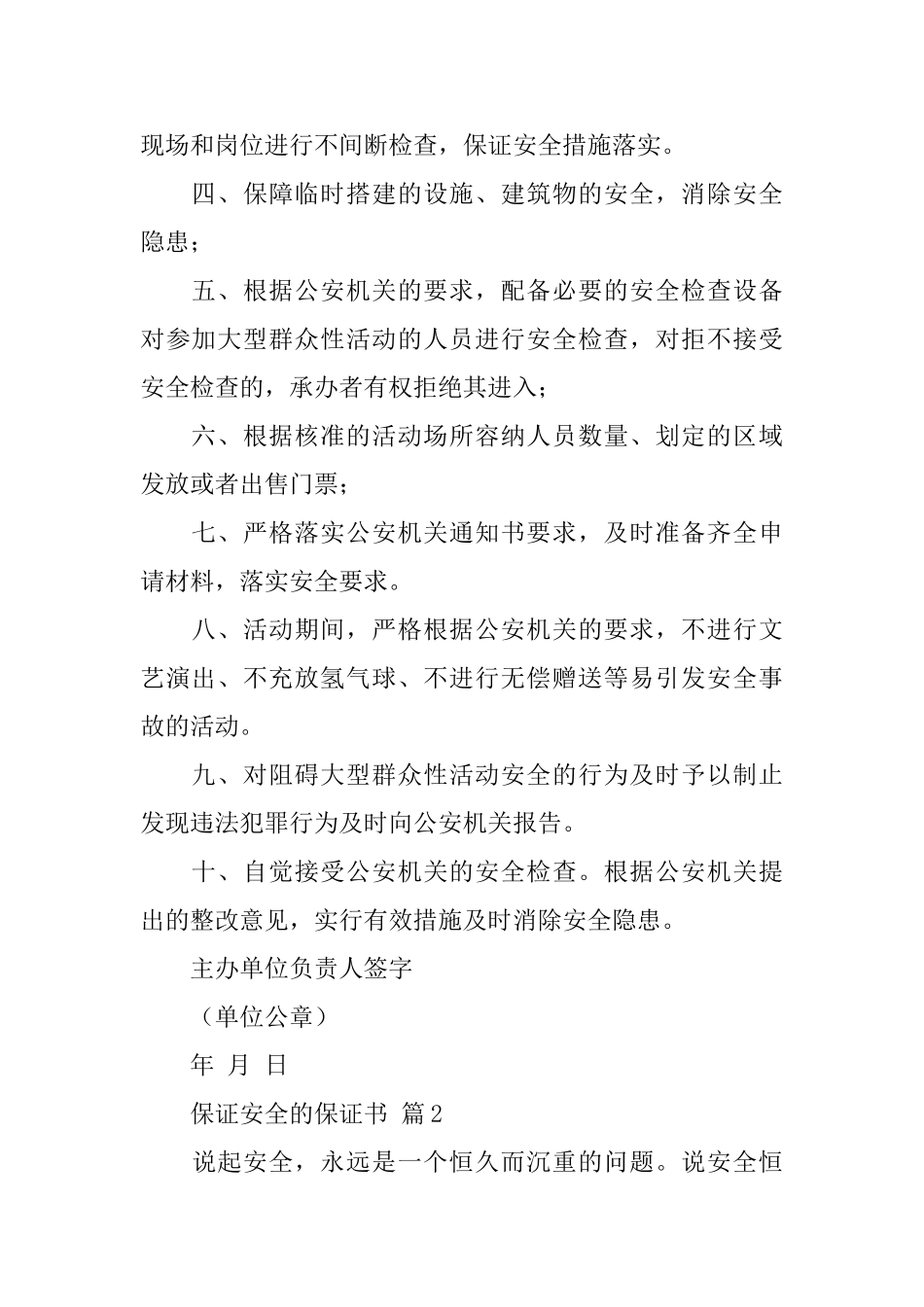 现场和岗位进行不间断检查，保证安全措施落实。

四、保障临时搭建的设施、建筑物的安全，消除安全隐患；

五、根据公安机关的要求，配备必要的安全检查设备对参加大型群众性活动的人员进行安全检查，对拒不接受安全检查的，承办者有权拒绝其进入；

六、根据核准的活动场所容纳人员数量、划定的区域发放或者出售门票；

七、严格落实公安机关通知书要求，及时准备齐全申请材料，落实安全要求。

八、活动期间，严格根据公安机关的要求，不进行文艺演出、不充放氢气球、不进行无偿赠送等易引发安全事故的活动。

九、对阻碍大型群众性活动安全的行为及时予以制止发现违法犯罪行为及时向公安机关报告。

十、自觉接受公安机关的安全检查。根据公安机关提出的整改意见，实行有效措施及时消除安全隐患。

主办单位负责人签字

（单位公章）

年 月 日

保证安全的保证书 篇2

说起安全，永远是一个恒久而沉重的问题。说安全恒